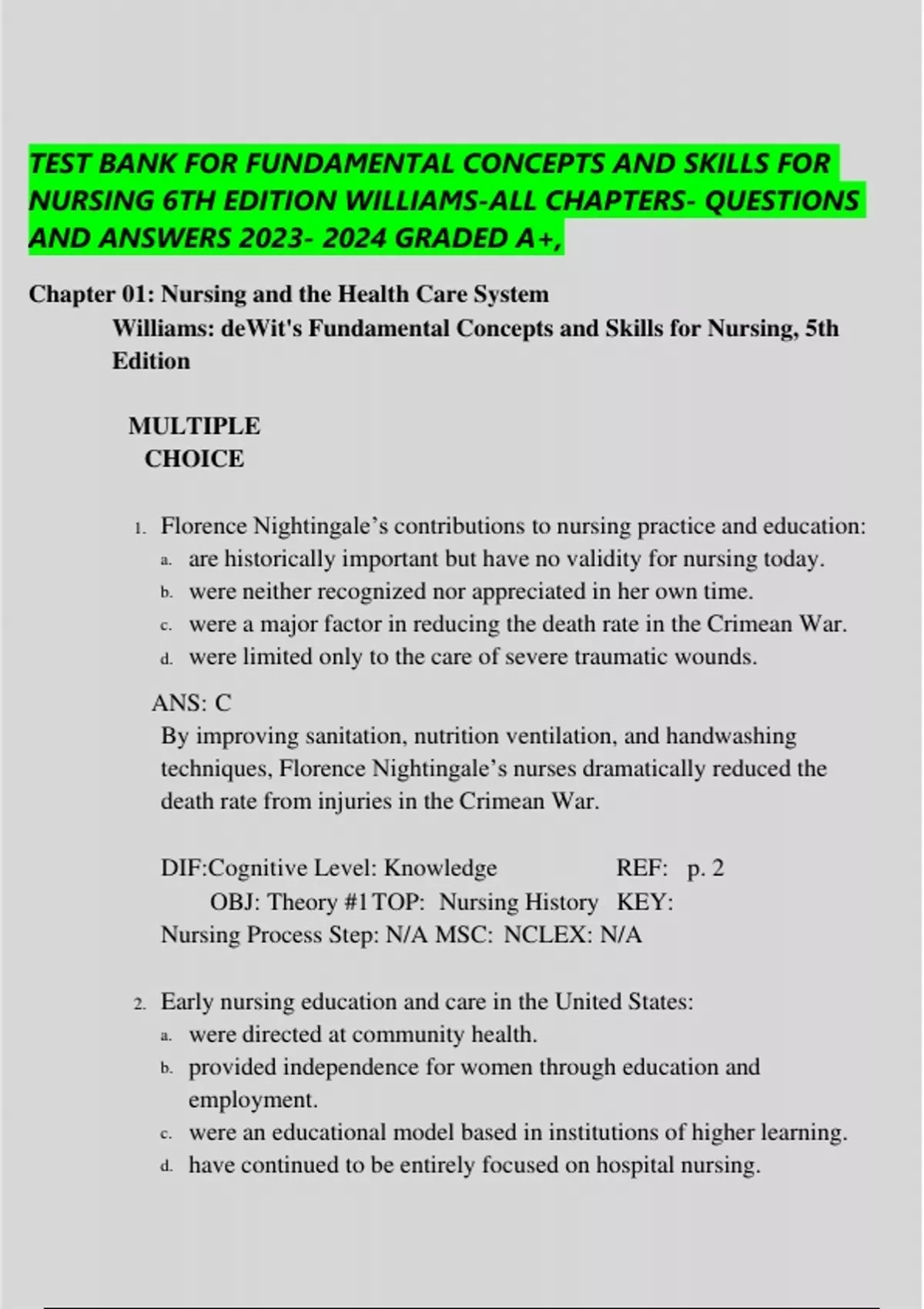 TEST BANK FOR FUNDAMENTAL CONCEPTS AND SKILLS FOR NURSING 6TH EDITION WILLIAMS-ALL CHAPTERS- QUESTIONS AND ANSWERS 2023- 2024 GRADED A+,

Chapter 01: Nursing and the Health Care System
Williams: deWit's Fundamental Concepts and Skills for Nursing, 5th Edition

MULTIPLE CHOICE

1. Florence Nightingale's contributions to nursing practice and education:
a. are historically important but have no validity for nursing today.
b. were neither recognized nor appreciated in her own time.
c. were a major factor in reducing the death rate in the Crimean War.
d. were limited only to the care of severe traumatic wounds.

ANS: C
By improving sanitation, nutrition ventilation, and handwashing techniques, Florence Nightingale's nurses dramatically reduced the death rate from injuries in the Crimean War.

DIF:Cognitive Level: Knowledge REF: p. 2
OBJ: Theory #1 TOP: Nursing History KEY: Nursing Process Step: N/A MSC: NCLEX: N/A

2. Early nursing education and care in the United States:
a. were directed at community health.
b. provided independence for women through education and employment.
c. were an educational model based in institutions of higher learning.
d. have continued to be entirely focused on hospital nursing.